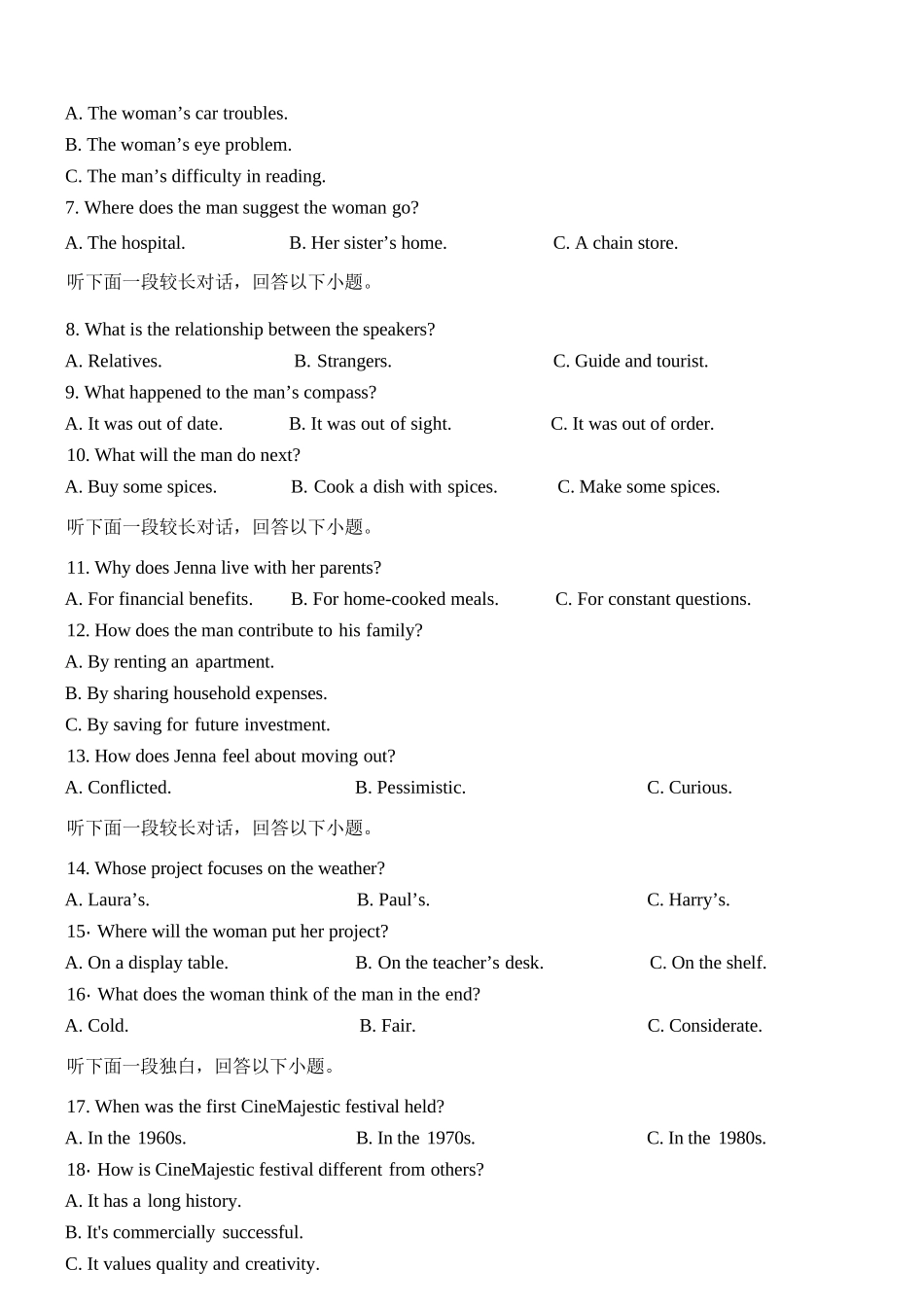 A. The woman’s car troubles.
B. The woman’s eye problem.
C. The man’s difficulty in reading.
7. Where does the man suggest the woman go?
A. The hospital. B. Her sister’s home. C. A chain store.

听下面一段较长对话，回答以下小题。

8. What is the relationship between the speakers?
A. Relatives. B. Strangers. C. Guide and tourist.
9. What happened to the man’s compass?
A. It was out of date. B. It was out of sight. C. It was out of order.
10. What will the man do next?
A. Buy some spices. B. Cook a dish with spices. C. Make some spices.

听下面一段较长对话，回答以下小题。

11. Why does Jenna live with her parents?
A. For financial benefits. B. For home-cooked meals. C. For constant questions.
12. How does the man contribute to his family?
A. By renting an apartment.
B. By sharing household expenses.
C. By saving for future investment.
13. How does Jenna feel about moving out?
A. Conflicted. B. Pessimistic. C. Curious.

听下面一段较长对话，回答以下小题。

14. Whose project focuses on the weather?
A. Laura’s. B. Paul’s. C. Harry’s.
15· Where will the woman put her project?
A. On a display table. B. On the teacher’s desk. C. On the shelf.
16· What does the woman think of the man in the end?
A. Cold. B. Fair. C. Considerate.

听下面一段独白，回答以下小题。

17. When was the first CineMajestic festival held?
A. In the 1960s. B. In the 1970s. C. In the 1980s.
18· How is CineMajestic festival different from others?
A. It has a long history.
B. It's commercially successful.
C. It values quality and creativity.